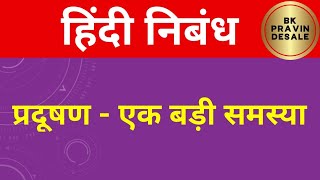 हिंदी निबंध

BK PRAVIN DESALE

प्रदूषण - एक बड़ी समस्या